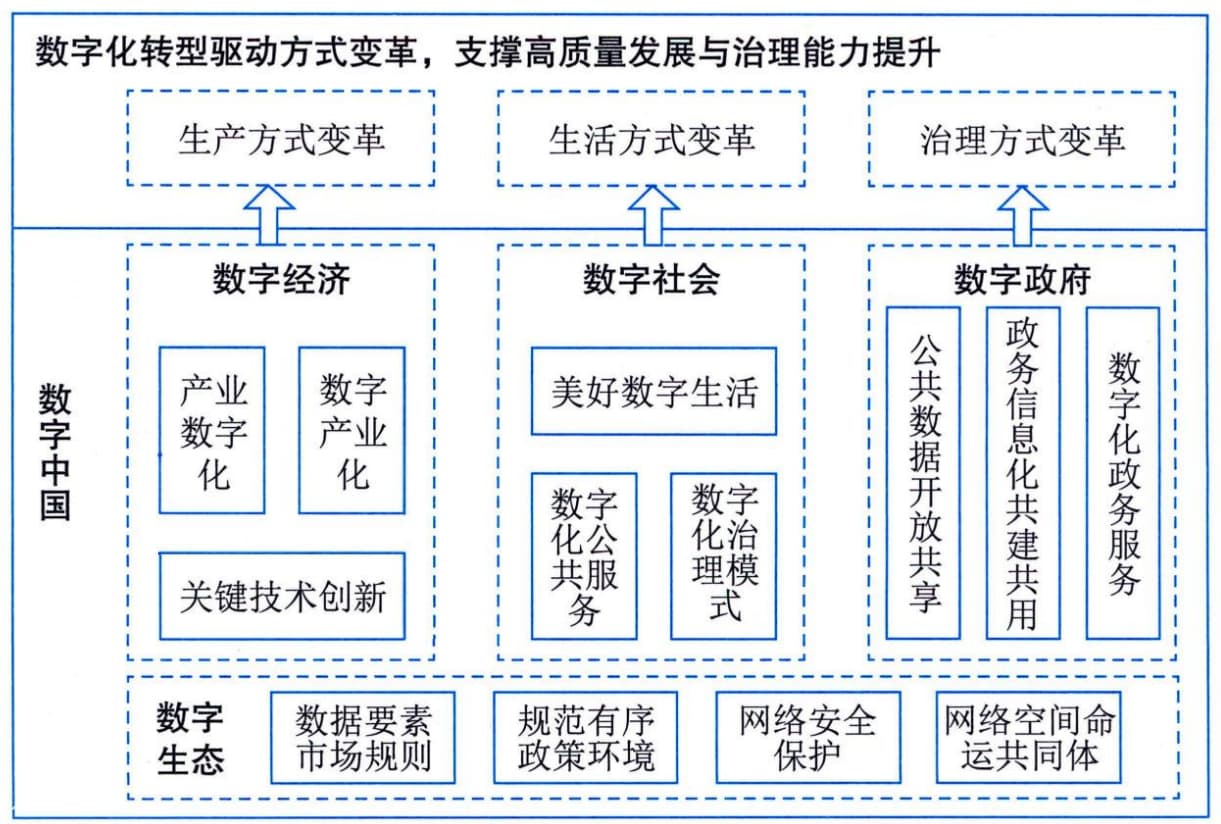 数字化转型驱动方式变革，支撑高质量发展与治理能力提升

生产方式变革

生活方式变革

治理方式变革

数字中国

数字经济

产业数字化

数字产业化

关键技术创新

数字社会

美好数字生活

数字化公共服务

数字化治理模式

数字政府

公共数据开放共享

政务信息化共建共用

数字化政务服务

数字生态

数据要素市场规则

规范有序政策环境

网络安全保护

网络空间命运共同体